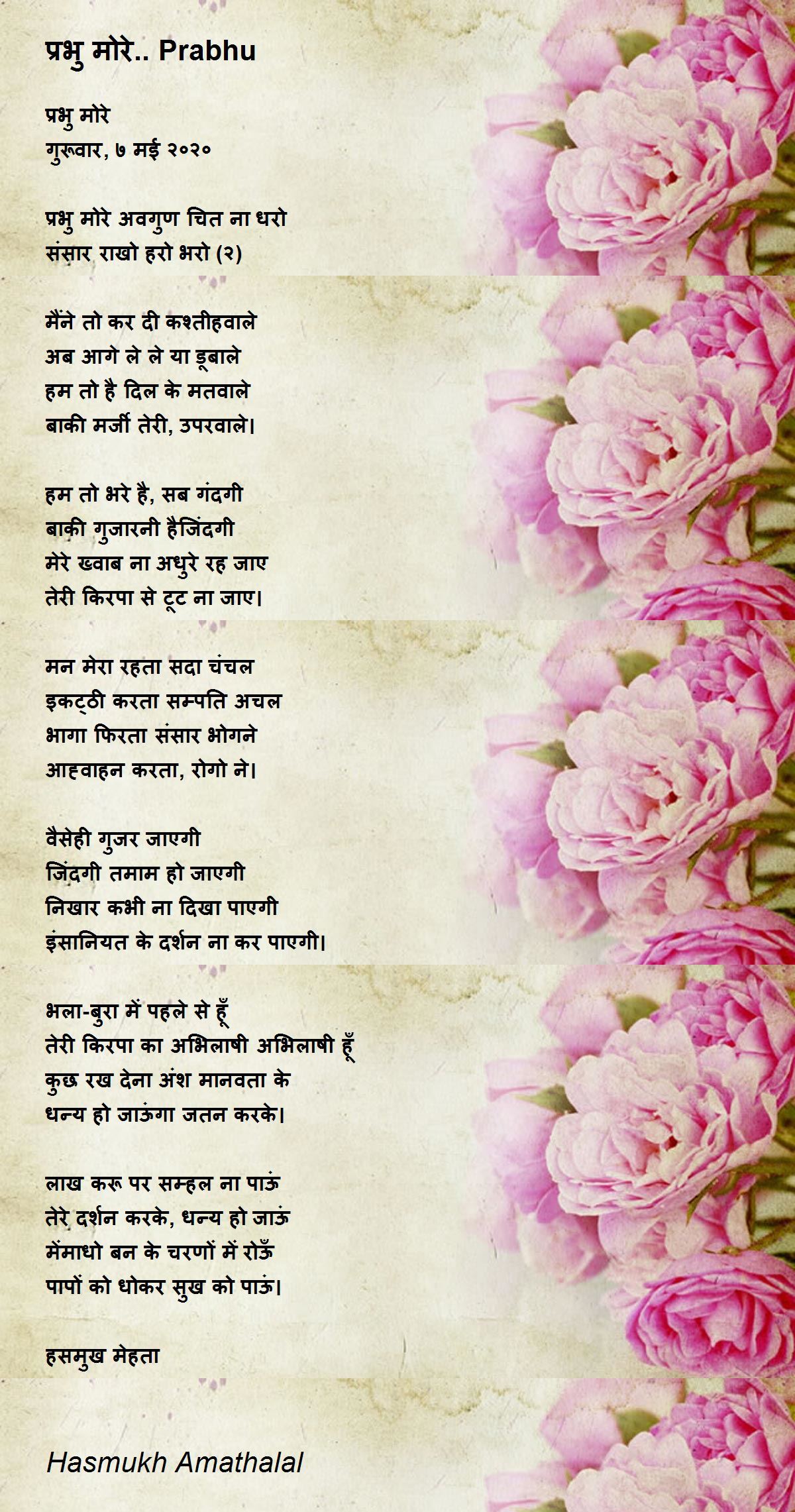 प्रभु मोरे.. Prabhu

प्रभु मोरे
गुरूवार, ७ मई २०२०

प्रभु मोरे अवगुण चित ना धरो
संसार राखो हरो भरो (२)

मैंने तो कर दी कश्तीहवाले
अब आगे ले ले या डूबाले
हम तो है दिल के मतवाले
बाकी मर्जी तेरी, उपरवाले।

हम तो भरे है, सब गंदगी
बाकी गुजारनी हैजिंदगी
मेरे ख्वाब ना अधुरे रह जाए
तेरी किरपा से टूट ना जाए।

मन मेरा रहता सदा चंचल
इकट्ठी करता सम्पति अचल
भागा फिरता संसार भोगने
आह्वाहन करता, रोगो ने।

वैसेही गुजर जाएगी
जिंदगी तमाम हो जाएगी
निखार कभी ना दिखा पाएगी
इंसानियत के दर्शन ना कर पाएगी।

भला-बुरा में पहले से हूँ
तेरी किरपा का अभिलाषी अभिलाषी हूँ
कुछ रख देना अंश मानवता के
धन्य हो जाऊंगा जतन करके।

लाख करू पर सम्हल ना पाऊं
तेरे दर्शन करके, धन्य हो जाऊं
मेंमाधो बन के चरणों में रोऊँ
पापों को धोकर सुख को पाऊं।

हसमुख मेहता

Hasmukh Amathalal